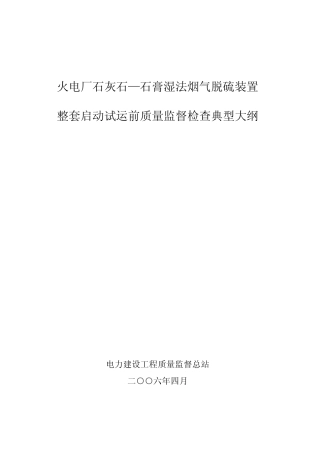 火电厂石灰石—石膏湿法烟气脱硫装置

整套启动试运前质量监督检查典型大纲

电力建设工程质量监督总站

二〇〇六年四月